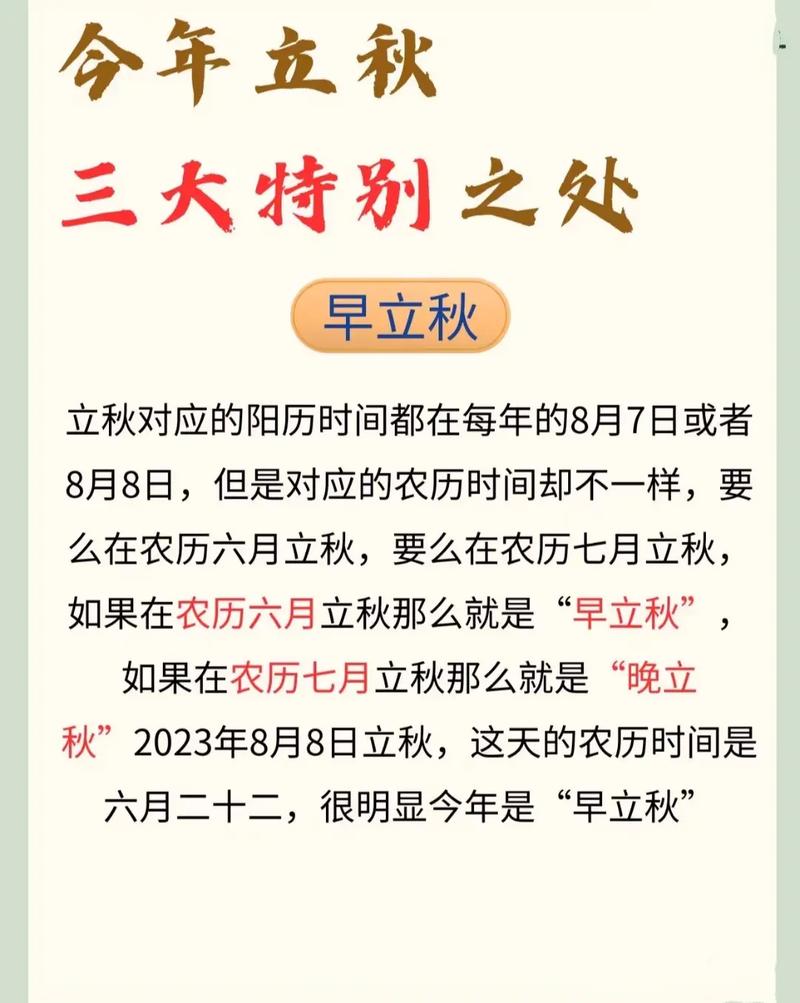 今年立秋
三大特别之处

早立秋

立秋对应的阳历时间都在每年的8月7日或者8月8日，但是对应的农历时间却不一样，要么在农历六月立秋，要么在农历七月立秋，如果在农历六月立秋那么就是“早立秋”，如果在农历七月立秋那么就是“晚立秋”2023年8月8日立秋，这天的农历时间是六月二十二，很明显今年是“早立秋”